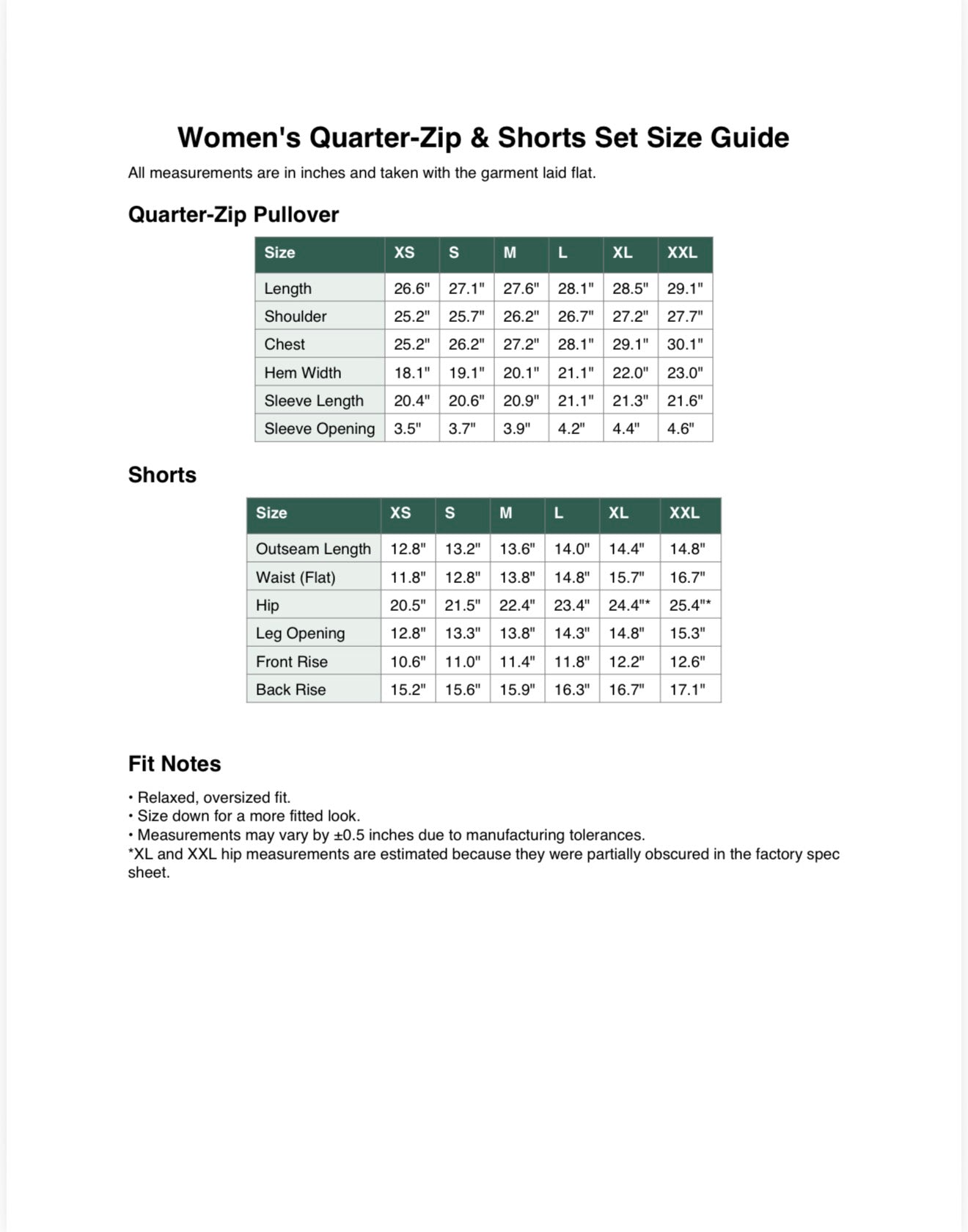 Women's Quarter-Zip & Shorts Set Size Guide

All measurements are in inches and taken with the garment laid flat.

Quarter-Zip Pullover

| Size | XS | S | M | L | XL | XXL |
|---|---|---|---|---|---|---|
| Length | 26.6" | 27.1" | 27.6" | 28.1" | 28.5" | 29.1" |
| Shoulder | 25.2" | 25.7" | 26.2" | 26.7" | 27.2" | 27.7" |
| Chest | 25.2" | 26.2" | 27.2" | 28.1" | 29.1" | 30.1" |
| Hem Width | 18.1" | 19.1" | 20.1" | 21.1" | 22.0" | 23.0" |
| Sleeve Length | 20.4" | 20.6" | 20.9" | 21.1" | 21.3" | 21.6" |
| Sleeve Opening | 3.5" | 3.7" | 3.9" | 4.2" | 4.4" | 4.6" |

Shorts

| Size | XS | S | M | L | XL | XXL |
|---|---|---|---|---|---|---|
| Outseam Length | 12.8" | 13.2" | 13.6" | 14.0" | 14.4" | 14.8" |
| Waist (Flat) | 11.8" | 12.8" | 13.8" | 14.8" | 15.7" | 16.7" |
| Hip | 20.5" | 21.5" | 22.4" | 23.4" | 24.4"* | 25.4"* |
| Leg Opening | 12.8" | 13.3" | 13.8" | 14.3" | 14.8" | 15.3" |
| Front Rise | 10.6" | 11.0" | 11.4" | 11.8" | 12.2" | 12.6" |
| Back Rise | 15.2" | 15.6" | 15.9" | 16.3" | 16.7" | 17.1" |

Fit Notes

• Relaxed, oversized fit.
• Size down for a more fitted look.
• Measurements may vary by ±0.5 inches due to manufacturing tolerances.
*XL and XXL hip measurements are estimated because they were partially obscured in the factory spec sheet.